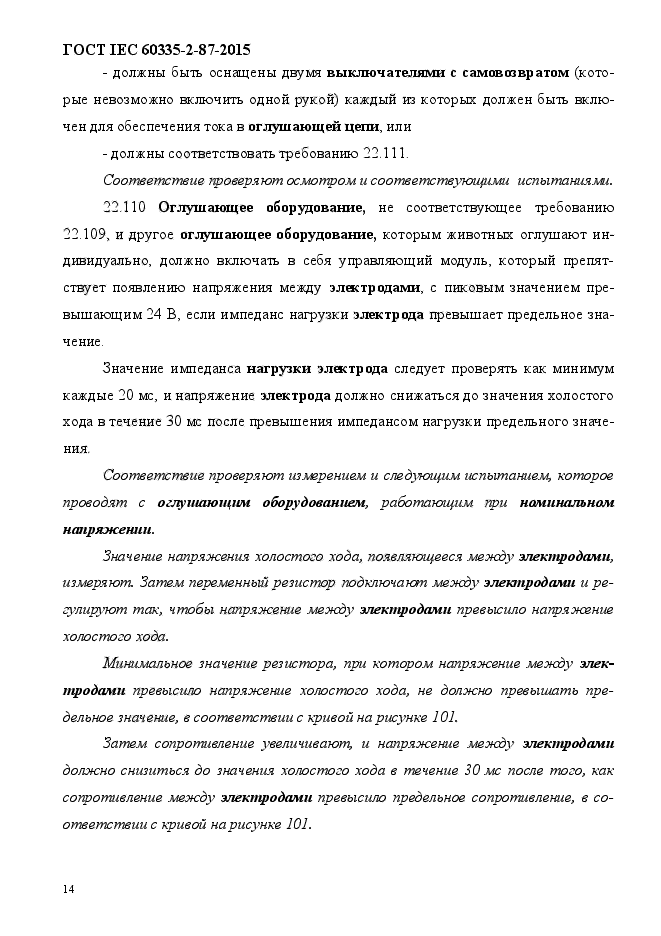 ГОСТ IEC 60335-2-87-2015

- должны быть оснащены двумя выключателями с самовозвратом (которые невозможно включить одной рукой) каждый из которых должен быть включен для обеспечения тока в оглушающей цепи, или

- должны соответствовать требованию 22.111.

Соответствие проверяют осмотром и соответствующими испытаниями.

22.110 Оглушающее оборудование, не соответствующее требованию 22.109, и другое оглушающее оборудование, которым животных оглушают индивидуально, должно включать в себя управляющий модуль, который препятствует появлению напряжения между электродами, с пиковым значением превышающим 24 В, если импеданс нагрузки электрода превышает предельное значение.

Значение импеданса нагрузки электрода следует проверять как минимум каждые 20 мс, и напряжение электрода должно снижаться до значения холостого хода в течение 30 мс после превышения импедансом нагрузки предельного значения.

Соответствие проверяют измерением и следующим испытанием, которое проводят с оглушающим оборудованием, работающим при номинальном напряжении.

Значение напряжения холостого хода, появляющееся между электродами, измеряют. Затем переменный резистор подключают между электродами и регулируют так, чтобы напряжение между электродами превысило напряжение холостого хода.

Минимальное значение резистора, при котором напряжение между электродами превысило напряжение холостого хода, не должно превышать предельное значение, в соответствии с кривой на рисунке 101.

Затем сопротивление увеличивают, и напряжение между электродами должно снизиться до значения холостого хода в течение 30 мс после того, как сопротивление между электродами превысило предельное сопротивление, в соответствии с кривой на рисунке 101.

14